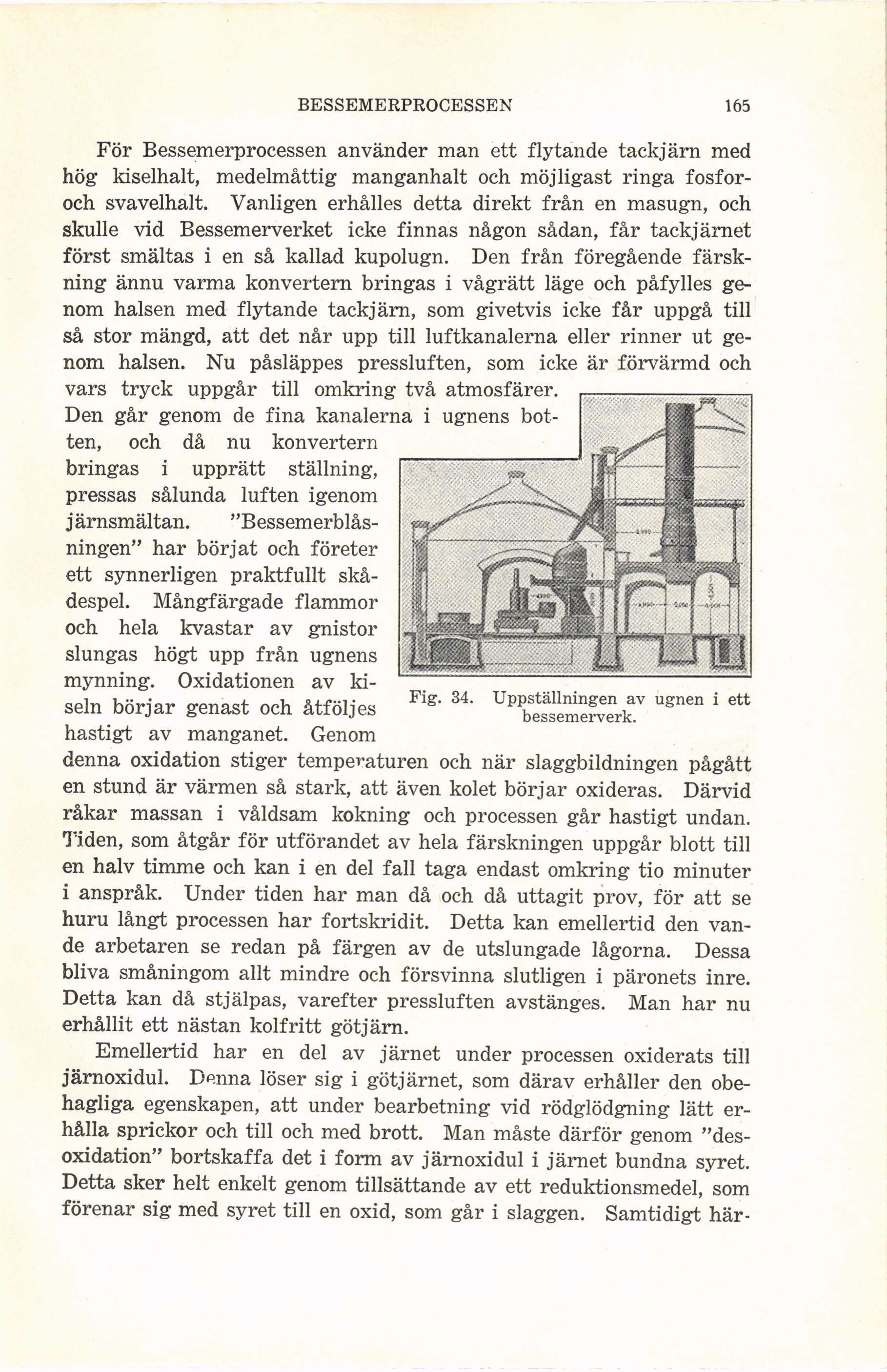 BESSEMERPROCESSEN 165

För Bessemerprocessen använder man ett flytande tackjärn med hög kiselhalt, medelmåttig manganhalt och möjligast ringa fosfor- och svavelhalt. Vanligen erhålles detta direkt från en masugn, och skulle vid Bessemerverket icke finnas någon sådan, får tackjärnet först smältas i en så kallad kupolugn. Den från föregående färskning ännu varma konvertern bringas i vågrätt läge och påfylles genom halsen med flytande tackjärn, som givetvis icke får uppgå till så stor mängd, att det når upp till luftkanalerna eller rinner ut genom halsen. Nu påsläppes pressluften, som icke är förvärmd och vars tryck uppgår till omkring två atmosfärer. Den går genom de fina kanalerna i ugnens botten, och då nu konvertern bringas i upprätt ställning, pressas sålunda luften igenom järnsmältan. "Bessemerblåsningen" har börjat och företer ett synnerligen praktfullt skådespel. Mångfärgade flammor och hela kvastar av gnistor slungas högt upp från ugnens mynning. Oxidationen av kiseln börjar genast och åtföljes hastigt av manganet. Genom denna oxidation stiger temperaturen och när slaggbildningen pågått en stund är värmen så stark, att även kolet börjar oxideras. Därvid råkar massan i våldsam kokning och processen går hastigt undan. Tiden, som åtgår för utförandet av hela färskningen uppgår blott till en halv timme och kan i en del fall taga endast omkring tio minuter i anspråk. Under tiden har man då och då uttagit prov, för att se huru långt processen har fortskridit. Detta kan emellertid den vande arbetaren se redan på färgen av de utslungade lågorna. Dessa bliva småningom allt mindre och försvinna slutligen i päronets inre. Detta kan då stjälpas, varefter pressluften avstänges. Man har nu erhållit ett nästan kolfritt götjärn.

Fig. 34. Uppställningen av ugnen i ett bessemerverk.

Emellertid har en del av järnet under processen oxiderats till järnoxidul. Denna löser sig i götjärnet, som därav erhåller den obehagliga egenskapen, att under bearbetning vid rödglödgning lätt erhålla sprickor och till och med brott. Man måste därför genom "desoxidation" bortskaffa det i form av järnoxidul i järnet bundna syret. Detta sker helt enkelt genom tillsättande av ett reduktionsmedel, som förenar sig med syret till en oxid, som går i slaggen. Samtidigt här-